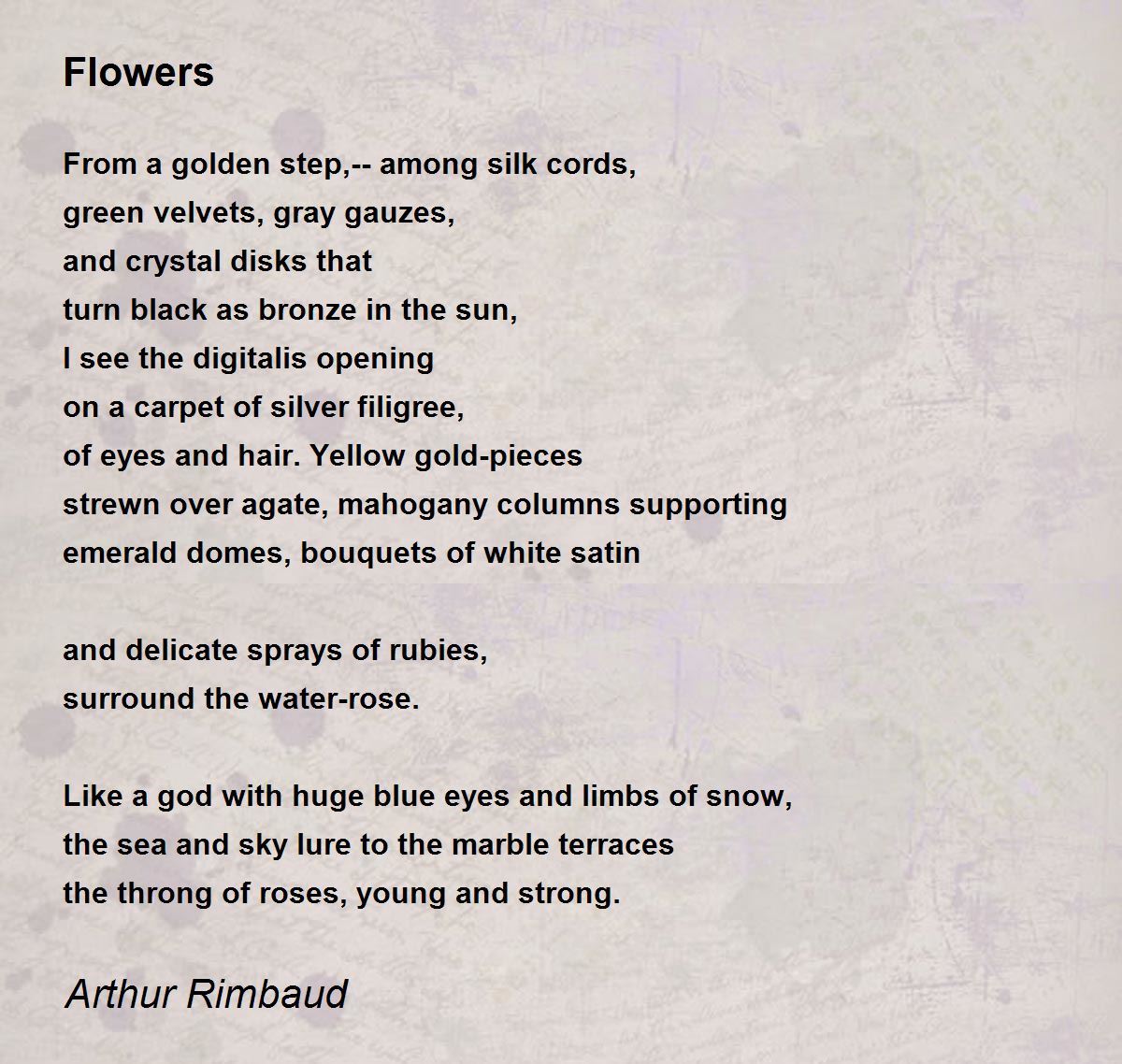 Flowers

From a golden step,-- among silk cords,
green velvets, gray gauzes,
and crystal disks that
turn black as bronze in the sun,
I see the digitalis opening
on a carpet of silver filigree,
of eyes and hair. Yellow gold-pieces
strewn over agate, mahogany columns supporting
emerald domes, bouquets of white satin

and delicate sprays of rubies,
surround the water-rose.

Like a god with huge blue eyes and limbs of snow,
the sea and sky lure to the marble terraces
the throng of roses, young and strong.

Arthur Rimbaud